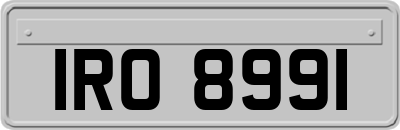 IRO 8991